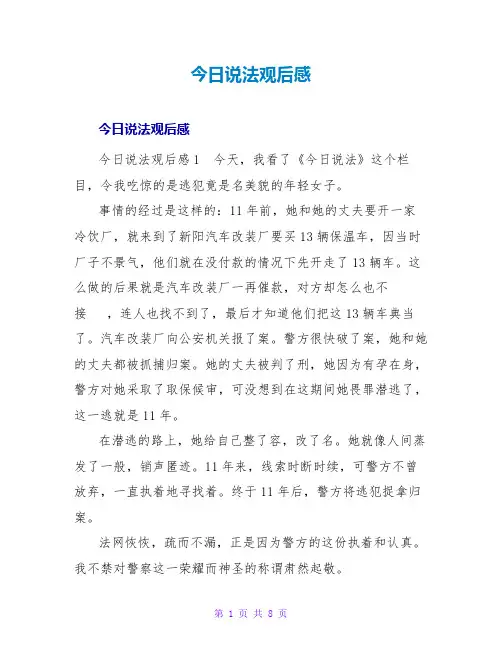 今日说法观后感

今日说法观后感

今日说法观后感1　今天，我看了《今日说法》这个栏目，令我吃惊的是逃犯竟是名美貌的年轻女子。

事情的经过是这样的：11年前，她和她的丈夫要开一家冷饮厂，就来到了新阳汽车改装厂要买13辆保温车，因当时厂子不景气，他们就在没付款的情况下先开走了13辆车。这么做的后果就是汽车改装厂一再催款，对方却怎么也不接　，连人也找不到了，最后才知道他们把这13辆车典当了。汽车改装厂向公安机关报了案。警方很快破了案，她和她的丈夫都被抓捕归案。她的丈夫被判了刑，她因为有孕在身，警方对她采取了取保候审，可没想到在这期间她畏罪潜逃了，这一逃就是11年。

在潜逃的路上，她给自己整了容，改了名。她就像人间蒸发了一般，销声匿迹。11年来，线索时断时续，可警方不曾放弃，一直执着地寻找着。终于11年后，警方将逃犯捉拿归案。

法网恢恢，疏而不漏，正是因为警方的这份执着和认真。我不禁对警察这一荣耀而神圣的称谓肃然起敬。

第 1 页 共 8 页